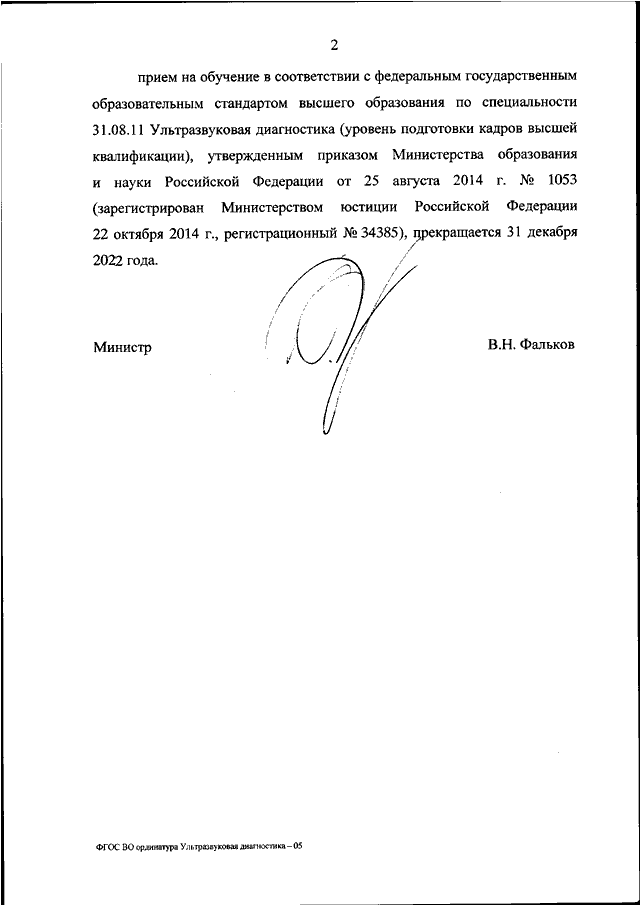 2

прием на обучение в соответствии с федеральным государственным образовательным стандартом высшего образования по специальности 31.08.11 Ультразвуковая диагностика (уровень подготовки кадров высшей квалификации), утвержденным приказом Министерства образования и науки Российской Федерации от 25 августа 2014 г. № 1053 (зарегистрирован Министерством юстиции Российской Федерации 22 октября 2014 г., регистрационный № 34385), прекращается 31 декабря 2022 года.

Министр

В.Н. Фальков

ФГОС ВО ординатура Ультразвуковая диагностика – 05